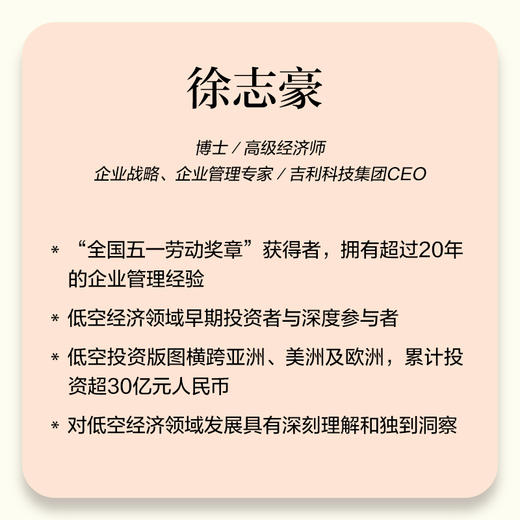 徐志豪

博士 / 高级经济师
企业战略、企业管理专家 / 吉利科技集团CEO

* “全国五一劳动奖章”获得者，拥有超过20年的企业管理经验

* 低空经济领域早期投资者与深度参与者

* 低空投资版图横跨亚洲、美洲及欧洲，累计投资超30亿元人民币

* 对低空经济领域发展具有深刻理解和独到洞察